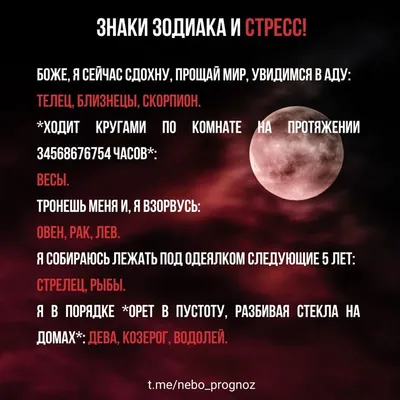 ЗНАКИ ЗОДИАКА И СТРЕСС!

БОЖЕ, Я СЕЙЧАС СДОХНУ, ПРОЩАЙ МИР, УВИДИМСЯ В АДУ:
ТЕЛЕЦ, БЛИЗНЕЦЫ, СКОРПИОН.
*ХОДИТ КРУГАМИ ПО КОМНАТЕ НА ПРОТЯЖЕНИИ 34568676754 ЧАСОВ*:
ВЕСЫ.
ТРОНЕШЬ МЕНЯ И, Я ВЗОРВУСЬ:
ОВЕН, РАК, ЛЕВ.
Я СОБИРАЮСЬ ЛЕЖАТЬ ПОД ОДЕЯЛКОМ СЛЕДУЮЩИЕ 5 ЛЕТ:
СТРЕЛЕЦ, РЫБЫ.
Я В ПОРЯДКЕ *ОРЕТ В ПУСТОТУ, РАЗБИВАЯ СТЕКЛА НА ДОМАХ*: ДЕВА, КОЗЕРОГ, ВОДОЛЕЙ.

t.me/nebo_prognoz